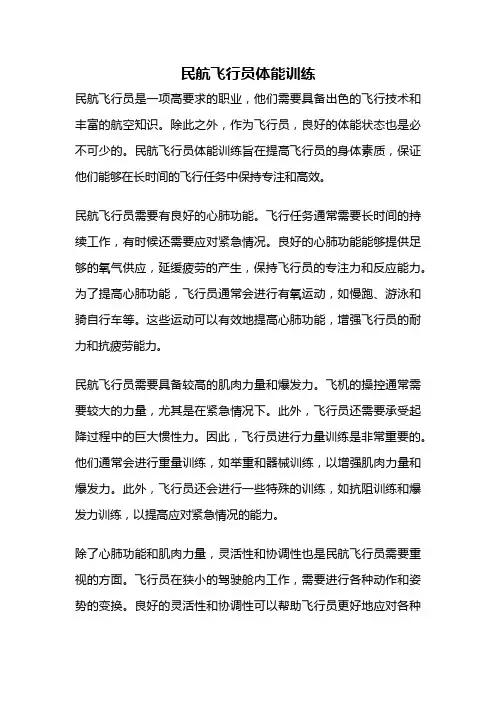 民航飞行员体能训练

民航飞行员是一项高要求的职业，他们需要具备出色的飞行技术和丰富的航空知识。除此之外，作为飞行员，良好的体能状态也是必不可少的。民航飞行员体能训练旨在提高飞行员的身体素质，保证他们能够在长时间的飞行任务中保持专注和高效。

民航飞行员需要有良好的心肺功能。飞行任务通常需要长时间的持续工作，有时候还需要应对紧急情况。良好的心肺功能能够提供足够的氧气供应，延缓疲劳的产生，保持飞行员的专注力和反应能力。为了提高心肺功能，飞行员通常会进行有氧运动，如慢跑、游泳和骑自行车等。这些运动可以有效地提高心肺功能，增强飞行员的耐力和抗疲劳能力。

民航飞行员需要具备较高的肌肉力量和爆发力。飞机的操控通常需要较大的力量，尤其是在紧急情况下。此外，飞行员还需要承受起降过程中的巨大惯性力。因此，飞行员进行力量训练是非常重要的。他们通常会进行重量训练，如举重和器械训练，以增强肌肉力量和爆发力。此外，飞行员还会进行一些特殊的训练，如抗阻训练和爆发力训练，以提高应对紧急情况的能力。

除了心肺功能和肌肉力量，灵活性和协调性也是民航飞行员需要重视的方面。飞行员在狭小的驾驶舱内工作，需要进行各种动作和姿势的变换。良好的灵活性和协调性可以帮助飞行员更好地应对各种